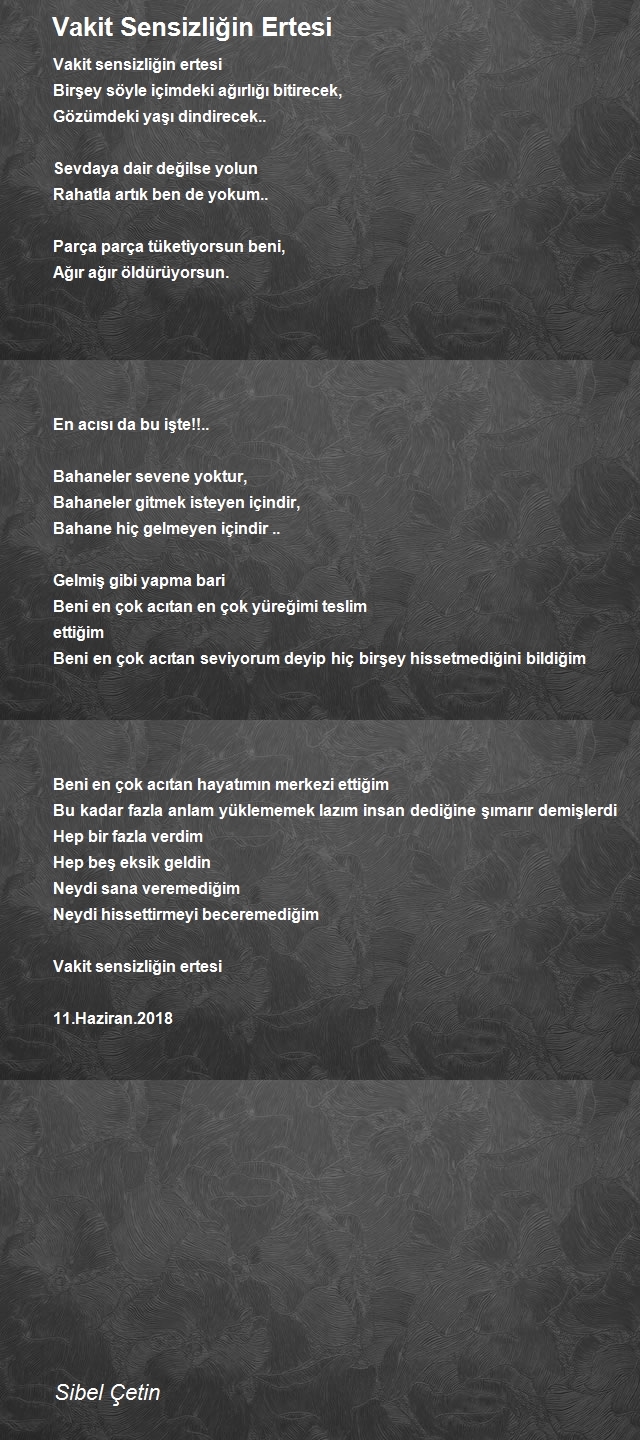 Vakit Sensizliğin Ertesi

Vakit sensizliğin ertesi
Birşey söyle içimdeki ağırlığı bitirecek,
Gözümdeki yaşı dindirecek..

Sevdaya dair değilse yolun
Rahatla artık ben de yokum..

Parça parça tüketiyorsun beni,
Ağır ağır öldürüyorsun.

En acısı da bu işte!!..

Bahaneler sevene yoktur,
Bahaneler gitmek isteyen içindir,
Bahane hiç gelmeyen içindir ..

Gelmiş gibi yapma bari
Beni en çok acıtan en çok yüreğimi teslim
ettiğim
Beni en çok acıtan seviyorum deyip hiç birşey hissetmediğini bildiğim

Beni en çok acıtan hayatımın merkezi ettiğim
Bu kadar fazla anlam yüklememek lazım insan dediğine şımarır demişlerdi
Hep bir fazla verdim
Hep beş eksik geldin
Neydi sana veremediğim
Neydi hissettirmeyi beceremediğim

Vakit sensizliğin ertesi

11.Haziran.2018

Sibel Çetin